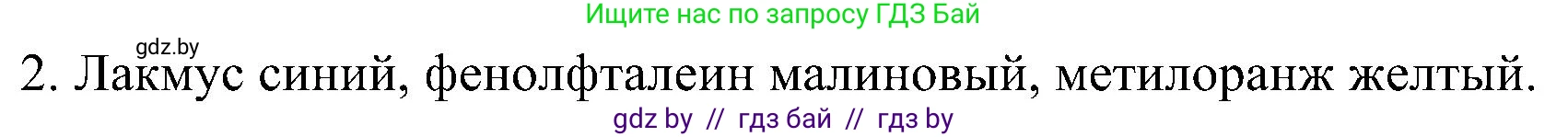 Ищите нас по запросу ГДЗ Бай

gdz.by

2. Лакмус синий, фенолфталеин малиновый, метилоранж желтый.

gdz by // гдз бай // гдз by